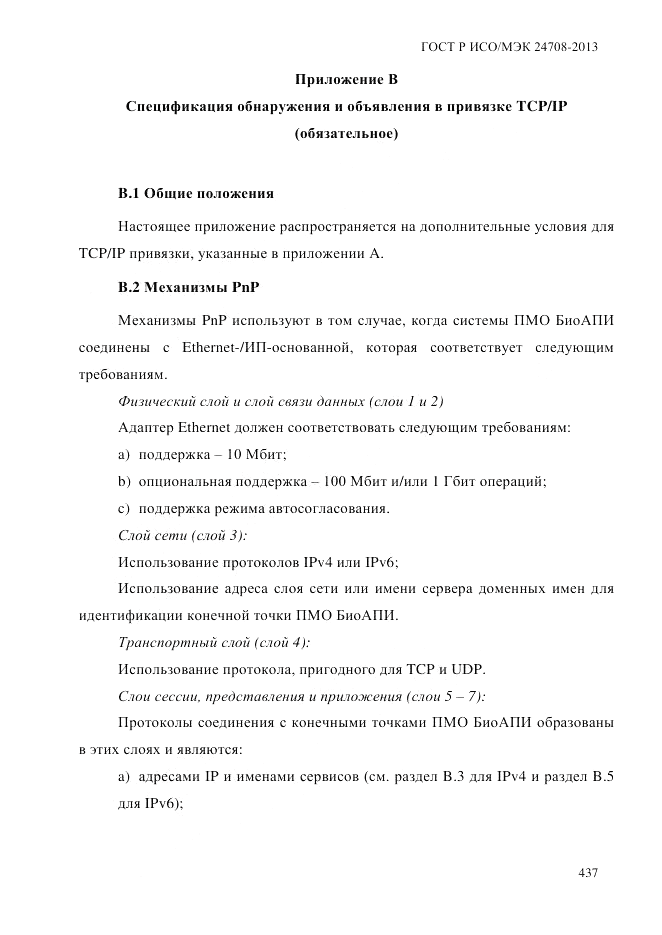 ГОСТ Р ИСО/МЭК 24708-2013

Приложение В

Спецификация обнаружения и объявления в привязке TCP/IP

(обязательное)

В.1 Общие положения

Настоящее приложение распространяется на дополнительные условия для TCP/IP привязки, указанные в приложении А.

В.2 Механизмы PnP

Механизмы PnP используют в том случае, когда системы ПМО БиоАПИ соединены с Ethernet-/ИП-основанной, которая соответствует следующим требованиям.

Физический слой и слой связи данных (слои 1 и 2)

Адаптер Ethernet должен соответствовать следующим требованиям:

a) поддержка – 10 Мбит;

b) опциональная поддержка – 100 Мбит и/или 1 Гбит операций;

c) поддержка режима автосогласования.

Слой сети (слой 3):

Использование протоколов IPv4 или IPv6;

Использование адреса слоя сети или имени сервера доменных имен для идентификации конечной точки ПМО БиоАПИ.

Транспортный слой (слой 4):

Использование протокола, пригодного для TCP и UDP.

Слои сессии, представления и приложения (слои 5 – 7):

Протоколы соединения с конечными точками ПМО БиоАПИ образованы в этих слоях и являются:

a) адресами IP и именами сервисов (см. раздел В.3 для IPv4 и раздел В.5 для IPv6);

437